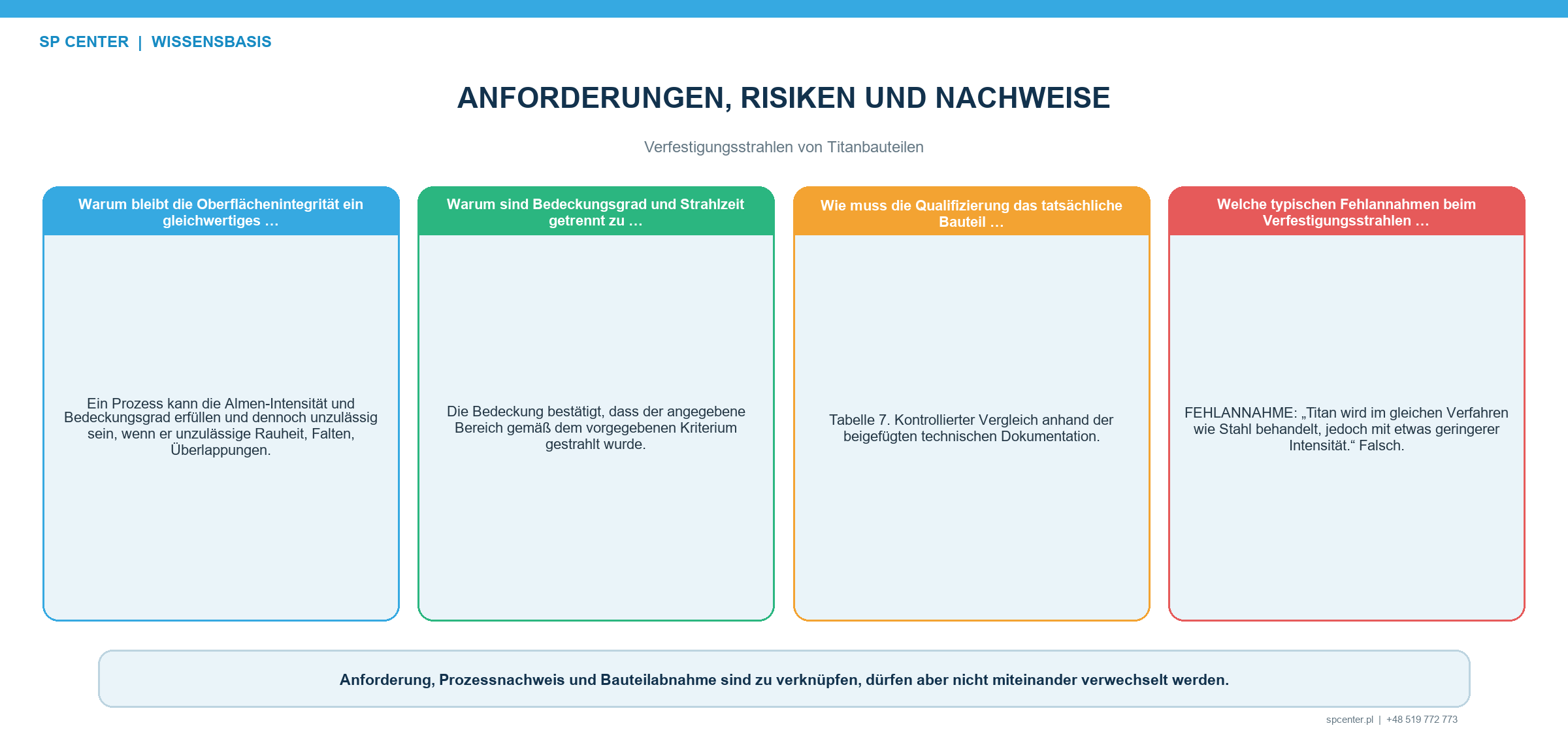 SP CENTER | WISSENSBASIS

ANFORDERUNGEN, RISIKEN UND NACHWEISE

Verfestigungsstrahlen von Titanbauteilen

Warum bleibt die Oberflächenintegrität ein gleichwertiges …

Ein Prozess kann die Almen-Intensität und Bedeckungsgrad erfüllen und dennoch unzulässig sein, wenn er unzulässige Rauheit, Falten, Überlappungen.

Warum sind Bedeckungsgrad und Strahlzeit getrennt zu …

Die Bedeckung bestätigt, dass der angegebene Bereich gemäß dem vorgegebenen Kriterium gestrahlt wurde.

Wie muss die Qualifizierung das tatsächliche Bauteil …

Tabelle 7. Kontrollierter Vergleich anhand der beigefügten technischen Dokumentation.

Welche typischen Fehlannahmen beim Verfestigungsstrahlen …

FEHLANNAHME: „Titan wird im gleichen Verfahren wie Stahl behandelt, jedoch mit etwas geringerer Intensität.“ Falsch.

Anforderung, Prozessnachweis und Bauteilabnahme sind zu verknüpfen, dürfen aber nicht miteinander verwechselt werden.

spcenter.pl | +48 519 772 773